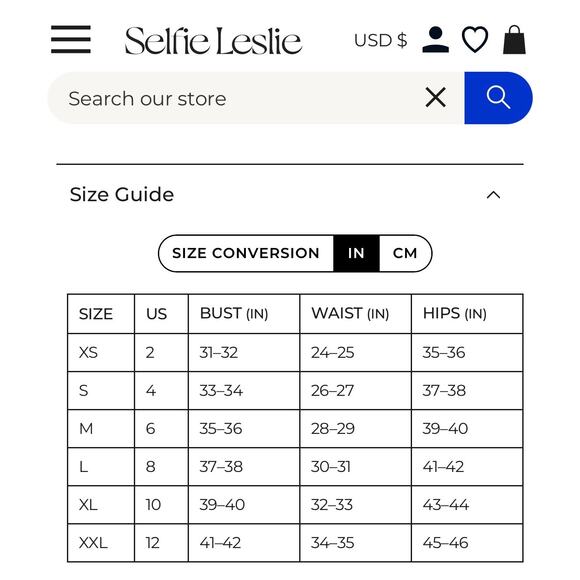 Selfie Leslie

USD $

Search our store

Size Guide

SIZE CONVERSION IN CM

| SIZE | US | BUST (IN) | WAIST (IN) | HIPS (IN) |
|---|---|---|---|---|
| XS | 2 | 31–32 | 24–25 | 35–36 |
| S | 4 | 33–34 | 26–27 | 37–38 |
| M | 6 | 35–36 | 28–29 | 39–40 |
| L | 8 | 37–38 | 30–31 | 41–42 |
| XL | 10 | 39–40 | 32–33 | 43–44 |
| XXL | 12 | 41–42 | 34–35 | 45–46 |